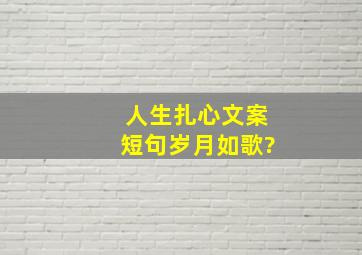 人生扎心文案
短句岁月如歌?